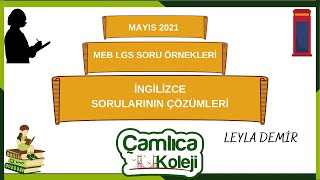 MAYIS 2021

MEB LGS SORU ÖRNEKLERİ

İNGİLİZCE
SORULARININ ÇÖZÜMLERİ

Çamlıca
Koleji

LEYLA DEMİR